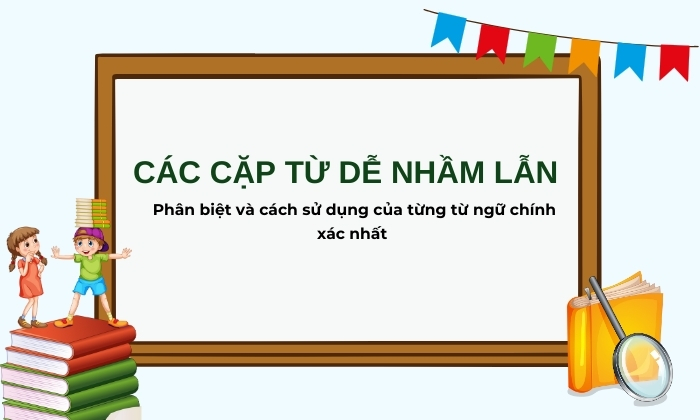 CÁC CẶP TỪ DỄ NHẦM LẪN

Phân biệt và cách sử dụng của từng từ ngữ chính xác nhất